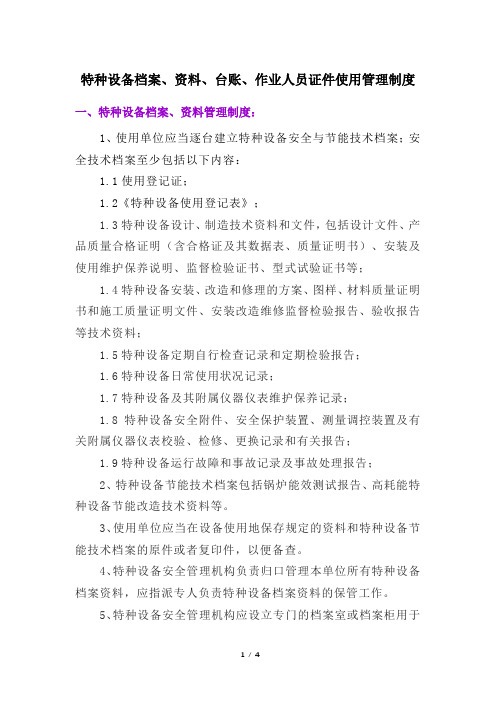 特种设备档案、资料、台账、作业人员证件使用管理制度

一、特种设备档案、资料管理制度：

1、使用单位应当逐台建立特种设备安全与节能技术档案；安全技术档案至少包括以下内容：

1.1 使用登记证；

1.2《特种设备使用登记表》；

1.3 特种设备设计、制造技术资料和文件，包括设计文件、产品质量合格证明（含合格证及其数据表、质量证明书）、安装及使用维护保养说明、监督检验证书、型式试验证书等；

1.4 特种设备安装、改造和修理的方案、图样、材料质量证明书和施工质量证明文件、安装改造维修监督检验报告、验收报告等技术资料；

1.5 特种设备定期自行检查记录和定期检验报告；

1.6 特种设备日常使用状况记录；

1.7 特种设备及其附属仪器仪表维护保养记录；

1.8 特种设备安全附件、安全保护装置、测量调控装置及有关附属仪器仪表校验、检修、更换记录和有关报告；

1.9 特种设备运行故障和事故记录及事故处理报告；

2、特种设备节能技术档案包括锅炉能效测试报告、高耗能特种设备节能改造技术资料等。

3、使用单位应当在设备使用地保存规定的资料和特种设备节能技术档案的原件或者复印件，以便备查。

4、特种设备安全管理机构负责归口管理本单位所有特种设备档案资料，应指派专人负责特种设备档案资料的保管工作。

5、特种设备安全管理机构应设立专门的档案室或档案柜用于

1 / 4